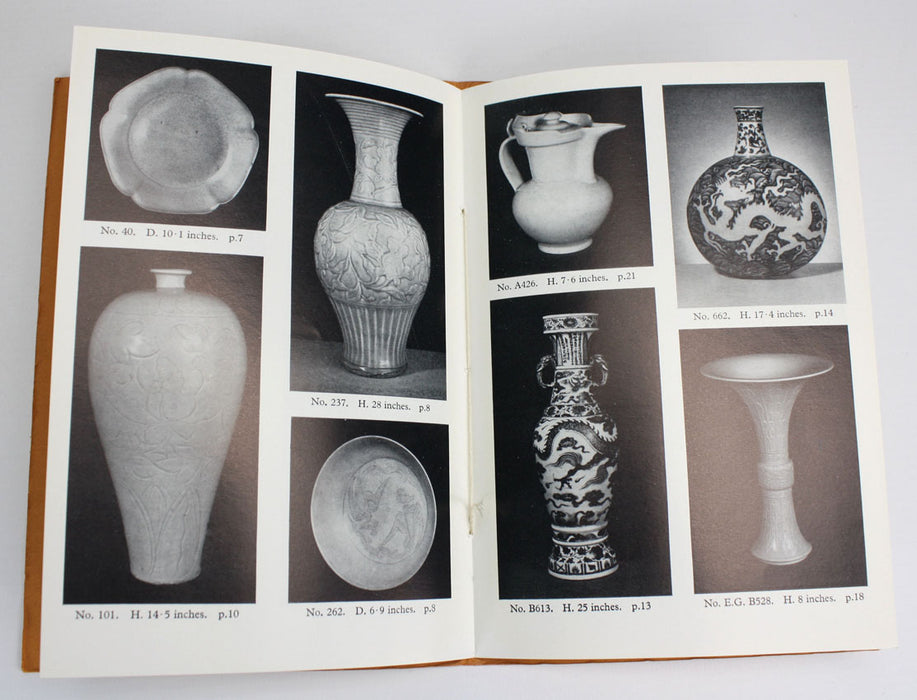 No. 40. D. 10·1 inches. p.7

No. 101. H. 14·5 inches. p.10

No. 237. H. 28 inches. p.8

No. 262. D. 6·9 inches. p.8

No. A426. H. 7·6 inches. p.21

No. B613. H. 25 inches. p.13

No. 662. H. 17·4 inches. p.14

No. E.G. B528. H. 8 inches. p.18